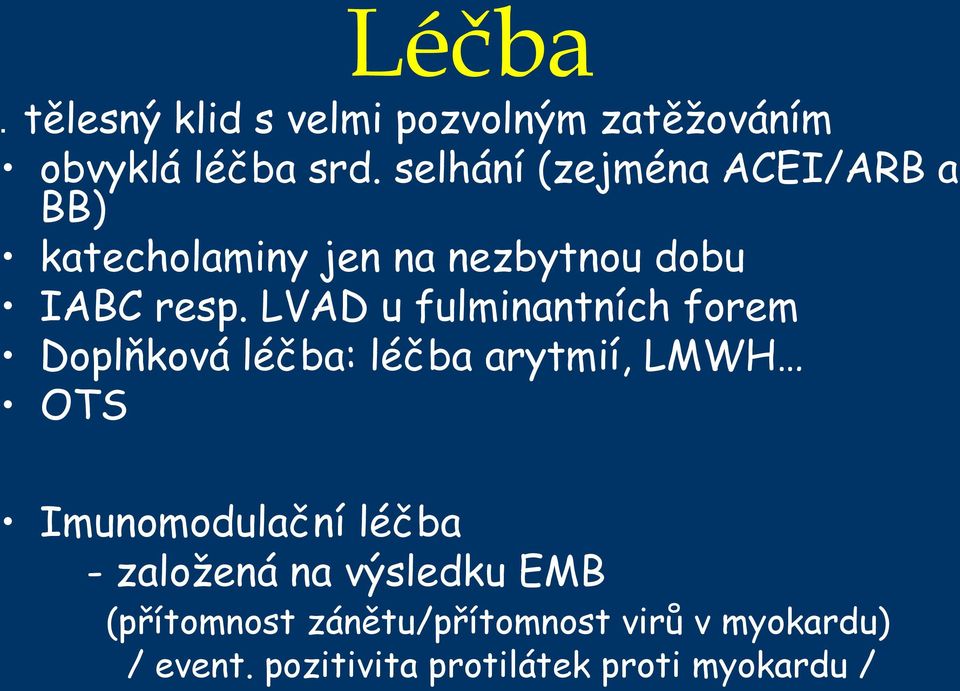 Léčba

. tělesný klid s velmi pozvolným zatěžováním
• obvyklá léčba srd. selhání (zejména ACEI/ARB a BB)
• katecholaminy jen na nezbytnou dobu
• IABC resp. LVAD u fulminantních forem
• Doplňková léčba: léčba arytmií, LMWH…
• OTS

• Imunomodulační léčba
- založená na výsledku EMB
(přítomnost zánětu/přítomnost virů v myokardu)
/ event. pozitivita protilátek proti myokardu /